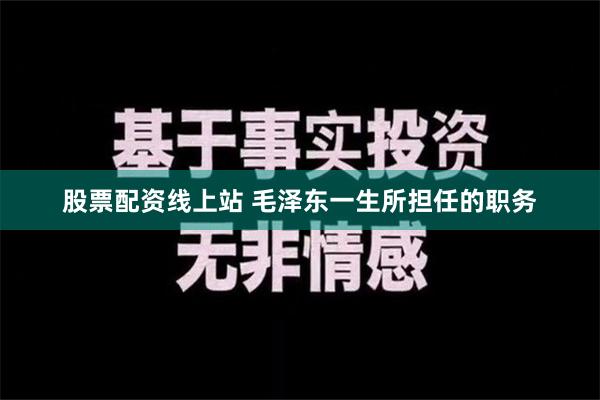 基于事实投资

股票配资线上站 毛泽东一生所担任的职务

无非情感